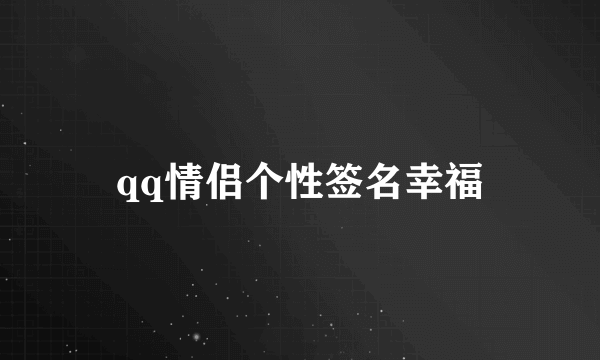 qq情侣个性签名幸福